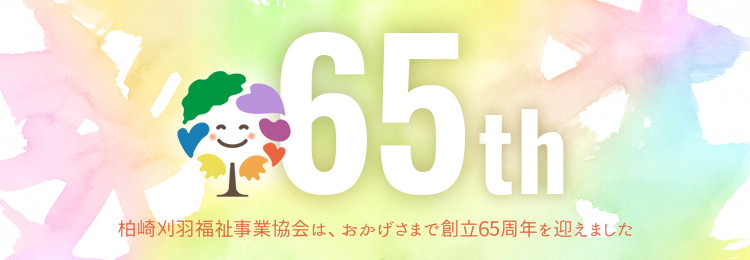 65th

柏崎刈羽福祉事業協会は、おかげさまで創立65周年を迎えました